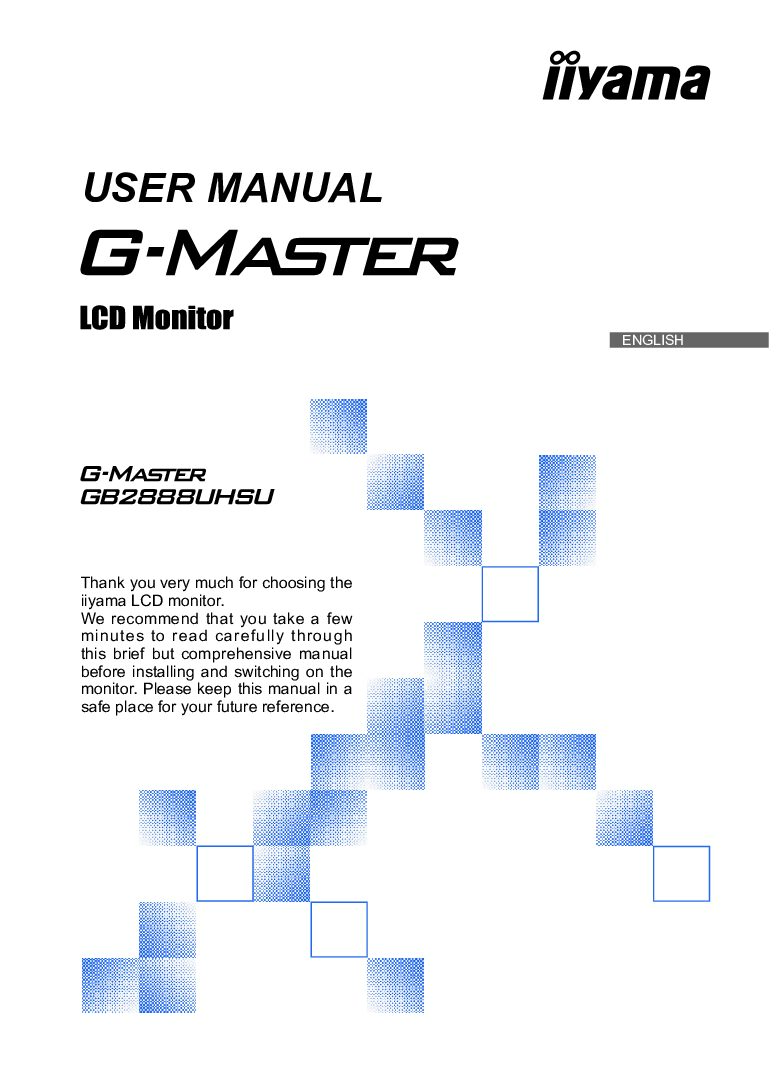 iiyama

USER MANUAL

G-MASTER

LCD Monitor

ENGLISH

G-MASTER
GB2888UHSU

Thank you very much for choosing the iiyama LCD monitor.
We recommend that you take a few minutes to read carefully through this brief but comprehensive manual before installing and switching on the monitor. Please keep this manual in a safe place for your future reference.